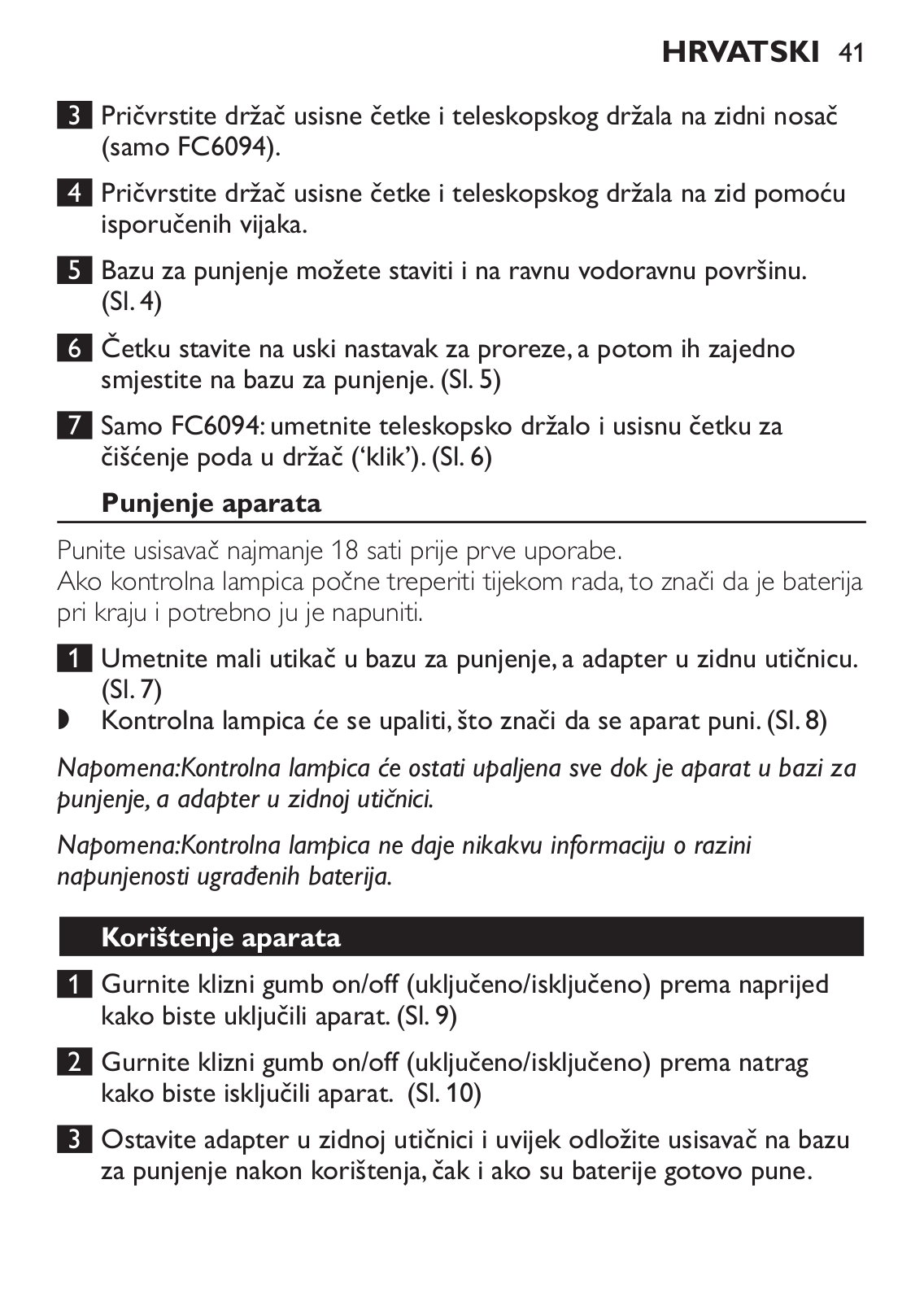 HRVATSKI 41

3 Pričvrstite držač usisne četke i teleskopskog držala na zidni nosač (samo FC6094).

4 Pričvrstite držač usisne četke i teleskopskog držala na zid pomoću isporučenih vijaka.

5 Bazu za punjenje možete staviti i na ravnu vodoravnu površinu. (Sl. 4)

6 Četku stavite na uski nastavak za proreze, a potom ih zajedno smjestite na bazu za punjenje. (Sl. 5)

7 Samo FC6094: umetnite teleskopsko držalo i usisnu četku za čišćenje poda u držač ('klik'). (Sl. 6)

Punjenje aparata

Punite usisavač najmanje 18 sati prije prve uporabe.
Ako kontrolna lampica počne treperiti tijekom rada, to znači da je baterija pri kraju i potrebno ju je napuniti.

1 Umetnite mali utikač u bazu za punjenje, a adapter u zidnu utičnicu. (Sl. 7)

◗ Kontrolna lampica će se upaliti, što znači da se aparat puni. (Sl. 8)

Napomena:Kontrolna lampica će ostati upaljena sve dok je aparat u bazi za punjenje, a adapter u zidnoj utičnici.

Napomena:Kontrolna lampica ne daje nikakvu informaciju o razini napunjenosti ugrađenih baterija.

Korištenje aparata

1 Gurnite klizni gumb on/off (uključeno/isključeno) prema naprijed kako biste uključili aparat. (Sl. 9)

2 Gurnite klizni gumb on/off (uključeno/isključeno) prema natrag kako biste isključili aparat. (Sl. 10)

3 Ostavite adapter u zidnoj utičnici i uvijek odložite usisavač na bazu za punjenje nakon korištenja, čak i ako su baterije gotovo pune.